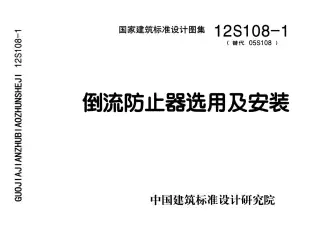 GUOJIAJIANZHUBIAOZHUNSHEJI 12S108-1

国家建筑标准设计图集 12S108-1
（替代 05S108）

倒流防止器选用及安装

中国建筑标准设计研究院